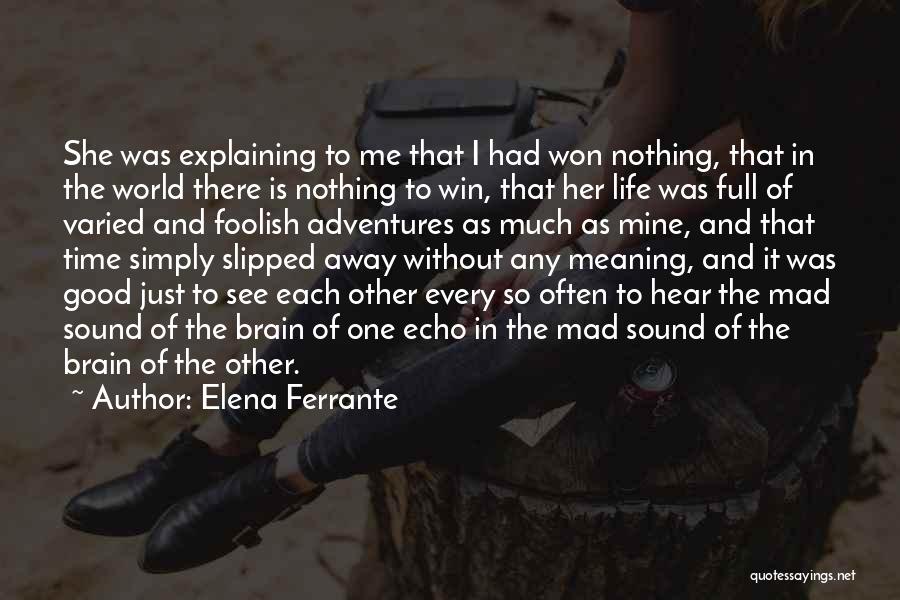 She was explaining to me that I had won nothing, that in the world there is nothing to win, that her life was full of varied and foolish adventures as much as mine, and that time simply slipped away without any meaning, and it was good just to see each other every so often to hear the mad sound of the brain of one echo in the mad sound of the brain of the other.

~ Author: Elena Ferrante

quotessayings.net